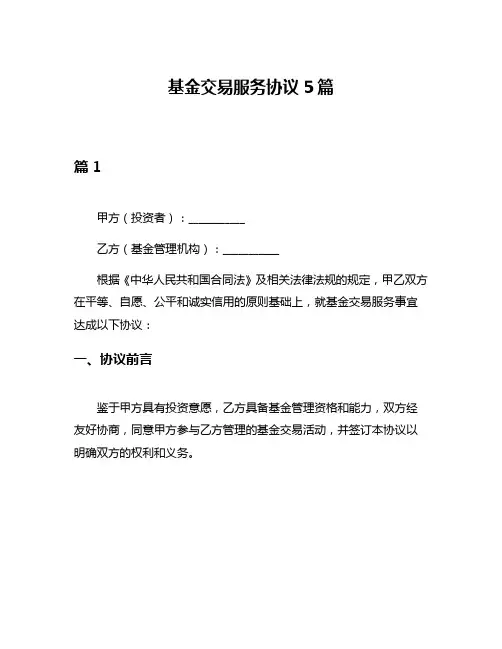 基金交易服务协议 5 篇

篇 1

甲方（投资者）：__________

乙方（基金管理机构）：__________

根据《中华人民共和国合同法》及相关法律法规的规定，甲乙双方在平等、自愿、公平和诚实信用的原则基础上，就基金交易服务事宜达成以下协议：

一、协议前言

鉴于甲方具有投资意愿，乙方具备基金管理资格和能力，双方经友好协商，同意甲方参与乙方管理的基金交易活动，并签订本协议以明确双方的权利和义务。